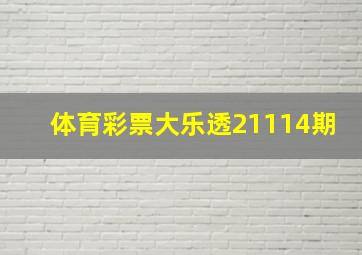 体育彩票大乐透21114期